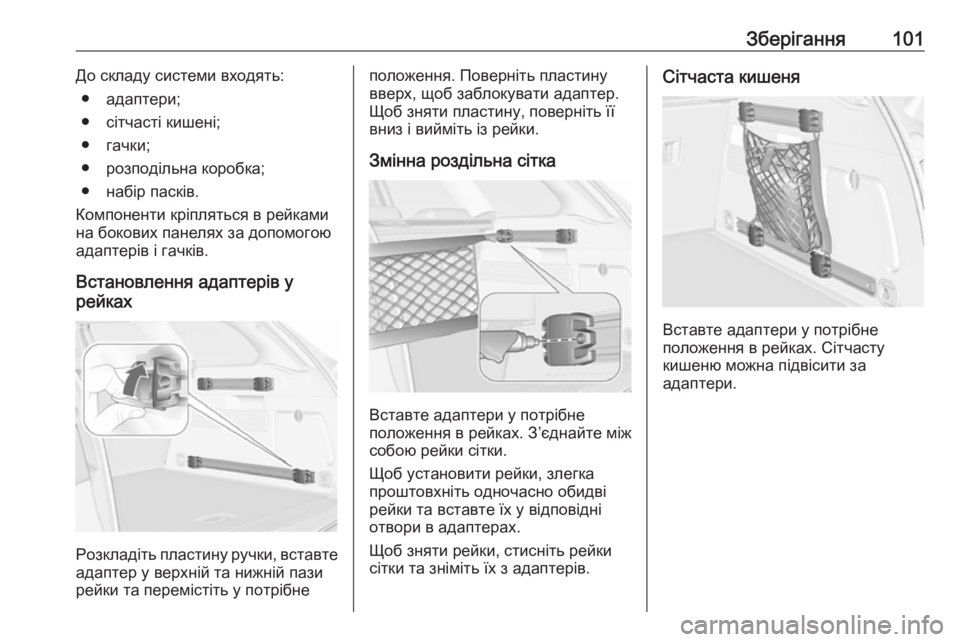 Зберігання 101

До складу системи входять:
● адаптери;
● сітчасті кишені;
● гачки;
● розподільна коробка;
● набір пасків.
Компоненти кріпляться в рейками на бокових панелях за допомогою адаптерів і гачків.

Встановлення адаптерів у рейках

Розкладіть пластину ручки, вставте адаптер у верхній та нижній пази рейки та перемістіть у потрібне положення. Поверніть пластину вверх, щоб заблокувати адаптер. Щоб зняти пластину, поверніть її вниз і вийміть із рейки.

Змінна роздільна сітка

Вставте адаптери у потрібне положення в рейках. З'єднайте між собою рейки сітки.
Щоб установити рейки, злегка проштовхніть одночасно обидві рейки та вставте їх у відповідні отвори в адаптерах.
Щоб зняти рейки, стисніть рейки сітки та зніміть їх з адаптерів.

Сітчаста кишеня

Вставте адаптери у потрібне положення в рейках. Сітчасту кишеню можна підвісити за адаптери.

carmanualsonline.info